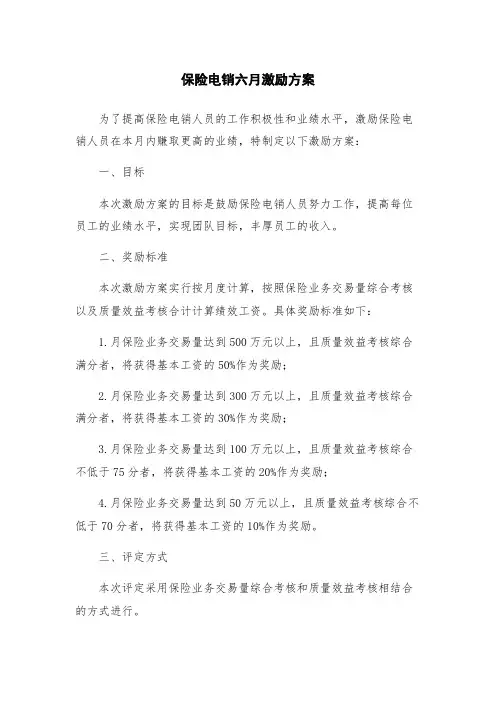 保险电销六月激励方案

为了提高保险电销人员的工作积极性和业绩水平，激励保险电销人员在本月内赚取更高的业绩，特制定以下激励方案：

一、目标

本次激励方案的目标是鼓励保险电销人员努力工作，提高每位员工的业绩水平，实现团队目标，丰厚员工的收入。

二、奖励标准

本次激励方案实行按月度计算，按照保险业务交易量综合考核以及质量效益考核合计计算绩效工资。具体奖励标准如下：

1.月保险业务交易量达到500万元以上，且质量效益考核综合满分者，将获得基本工资的50%作为奖励；

2.月保险业务交易量达到300万元以上，且质量效益考核综合满分者，将获得基本工资的30%作为奖励；

3.月保险业务交易量达到100万元以上，且质量效益考核综合不低于75分者，将获得基本工资的20%作为奖励；

4.月保险业务交易量达到50万元以上，且质量效益考核综合不低于70分者，将获得基本工资的10%作为奖励。

三、评定方式

本次评定采用保险业务交易量综合考核和质量效益考核相结合的方式进行。